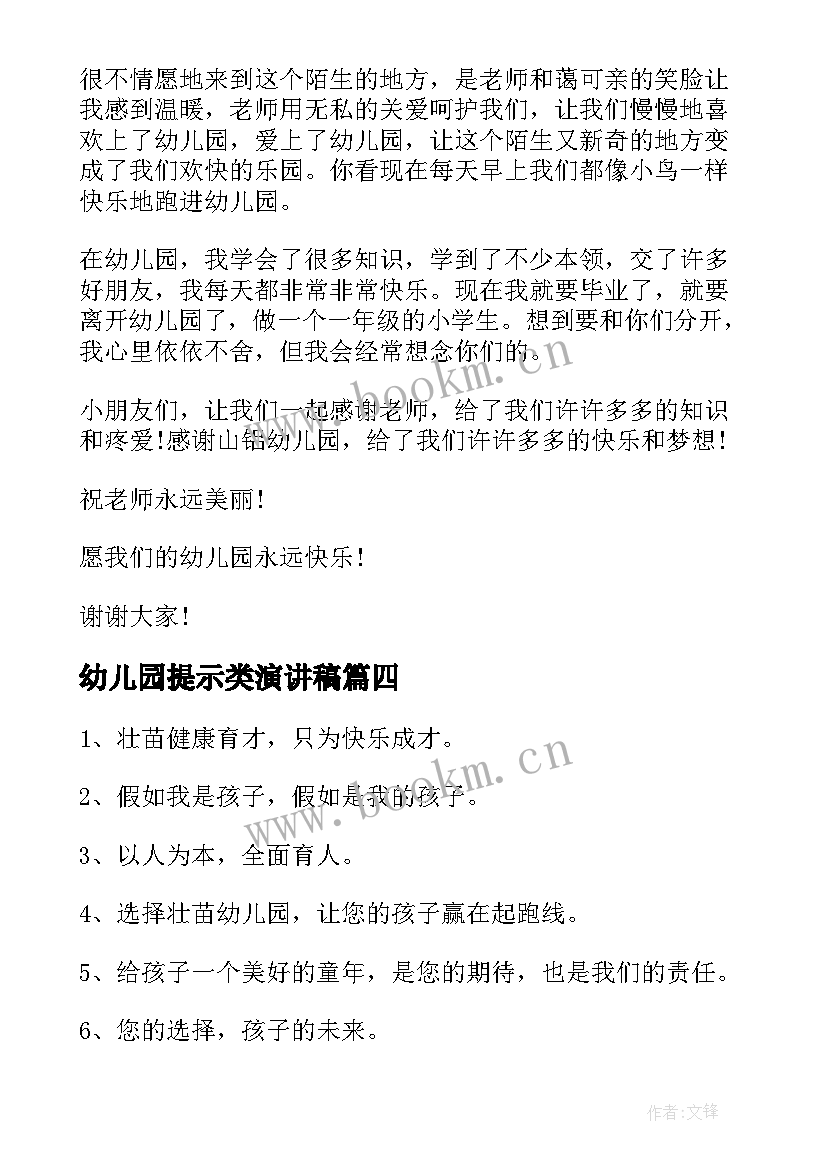 很不情愿地来到这个陌生的地方，是老师和蔼可亲的笑脸让我感到温暖，老师用无私的关爱呵护我们，让我们慢慢地喜欢上了幼儿园，爱上了幼儿园，让这个陌生又新奇的地方变成了我们欢快的乐园。你看现在每天早上我们都像小鸟一样快乐地跑进幼儿园。

在幼儿园，我学会了很多知识，学到了不少本领，交了许多好朋友，我每天都非常非常快乐。现在我就要毕业了，就要离开幼儿园了，做一个一年级的小学生。想到要和你们分开，我心里依依不舍，但我会经常想念你们的。

小朋友们，让我们一起感谢老师，给了我们许许多多的知识和疼爱！感谢山铝幼儿园，给了我们许许多多的快乐和梦想！

祝老师永远美丽！

愿我们的幼儿园永远快乐！

谢谢大家！

幼儿园提示类演讲稿篇四

1、壮苗健康育才，只为快乐成才。

2、假如我是孩子，假如是我的孩子。

3、以人为本，全面育人。

4、选择壮苗幼儿园，让您的孩子赢在起跑线。

5、给孩子一个美好的童年，是您的期待，也是我们的责任。

6、您的选择，孩子的未来。

www.bookm.cn

www.bookm.cn

作者:文锋